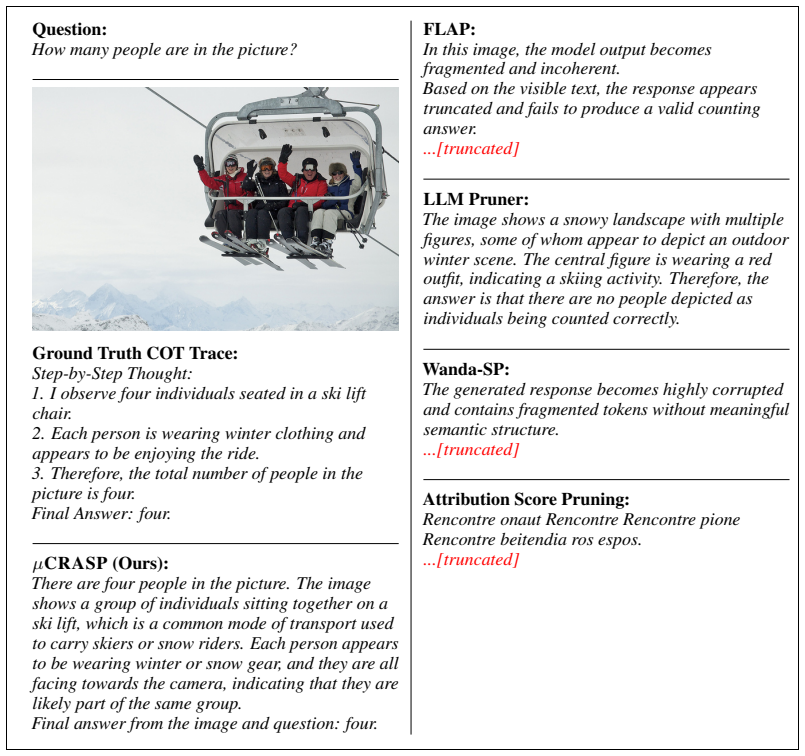 Question:
How many people are in the picture?

Ground Truth COT Trace:
Step-by-Step Thought:
1. I observe four individuals seated in a ski lift chair.
2. Each person is wearing winter clothing and appears to be enjoying the ride.
3. Therefore, the total number of people in the picture is four.
Final Answer: four.

$\mu$CRASP (Ours):
There are four people in the picture. The image shows a group of individuals sitting together on a ski lift, which is a common mode of transport used to carry skiers or snow riders. Each person appears to be wearing winter or snow gear, and they are all facing towards the camera, indicating that they are likely part of the same group.
Final answer from the image and question: four.

FLAP:
In this image, the model output becomes fragmented and incoherent.
Based on the visible text, the response appears truncated and fails to produce a valid counting answer.
...[truncated]

LLM Pruner:
The image shows a snowy landscape with multiple figures, some of whom appear to depict an outdoor winter scene. The central figure is wearing a red outfit, indicating a skiing activity. Therefore, the answer is that there are no people depicted as individuals being counted correctly.

Wanda-SP:
The generated response becomes highly corrupted and contains fragmented tokens without meaningful semantic structure.
...[truncated]

Attribution Score Pruning:
Rencontre onaut Rencontre Rencontre pione Rencontre beitendia ros espos.
...[truncated]